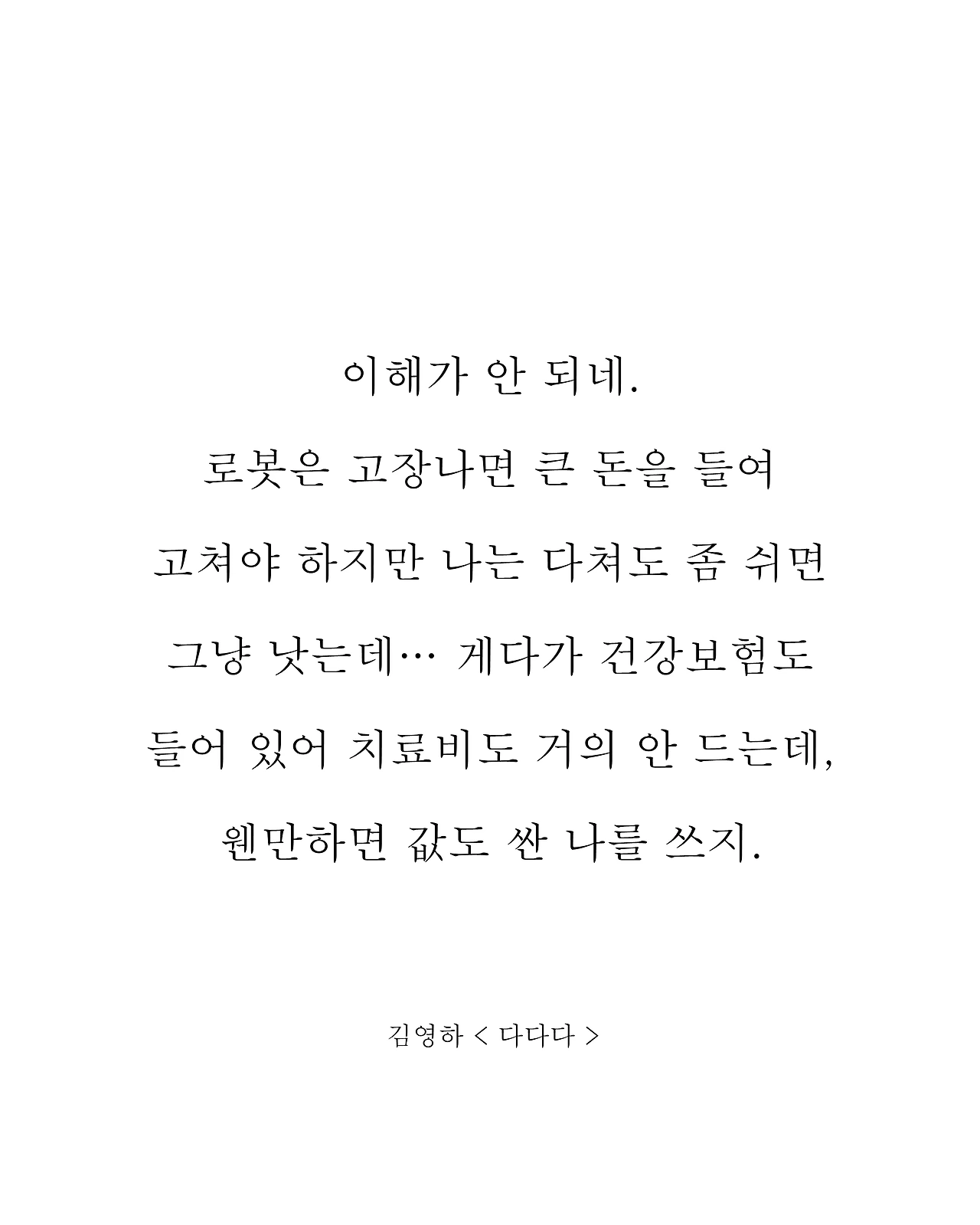 이해가 안 되네.
로봇은 고장나면 큰 돈을 들여
고쳐야 하지만 나는 다쳐도 좀 쉬면
그냥 낫는데… 게다가 건강보험도
들어 있어 치료비도 거의 안 드는데,
웬만하면 값도 싼 나를 쓰지.

김영하 < 다다다 >